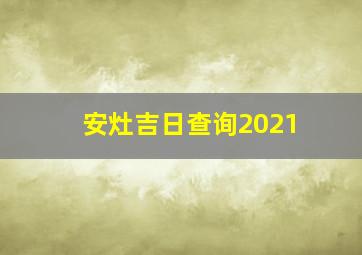 安灶吉日查询2021